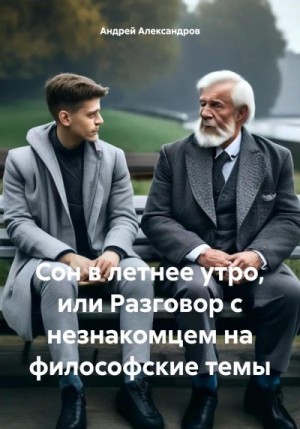 Андрей Александров

Сон в летнее утро, или Разговор с незнакомцем на философские темы